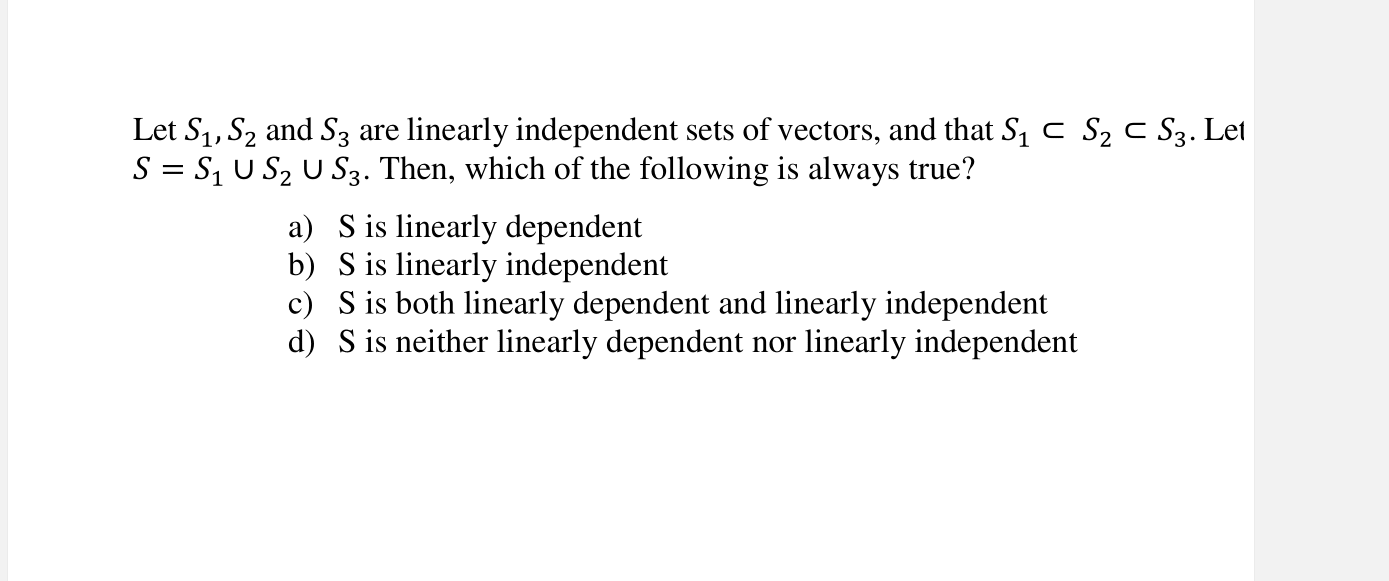 Let $S_1, S_2$ and $S_3$ are linearly independent sets of vectors, and that $S_1 \subset S_2 \subset S_3$. Let $S = S_1 \cup S_2 \cup S_3$. Then, which of the following is always true?

a) S is linearly dependent
b) S is linearly independent
c) S is both linearly dependent and linearly independent
d) S is neither linearly dependent nor linearly independent